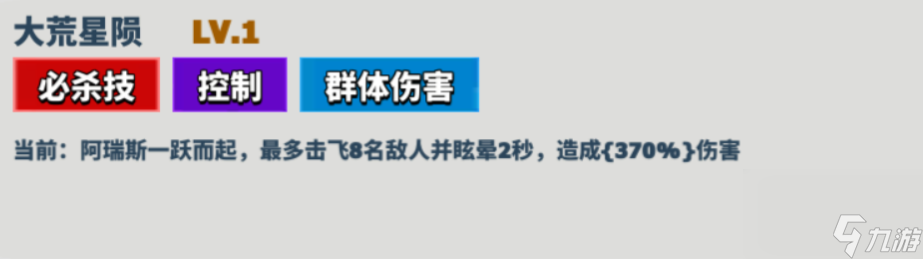 大荒星陨 LV.1

必杀技 控制 群体伤害

当前：阿瑞斯一跃而起，最多击飞8名敌人并眩晕2秒，造成{370%}伤害

九游